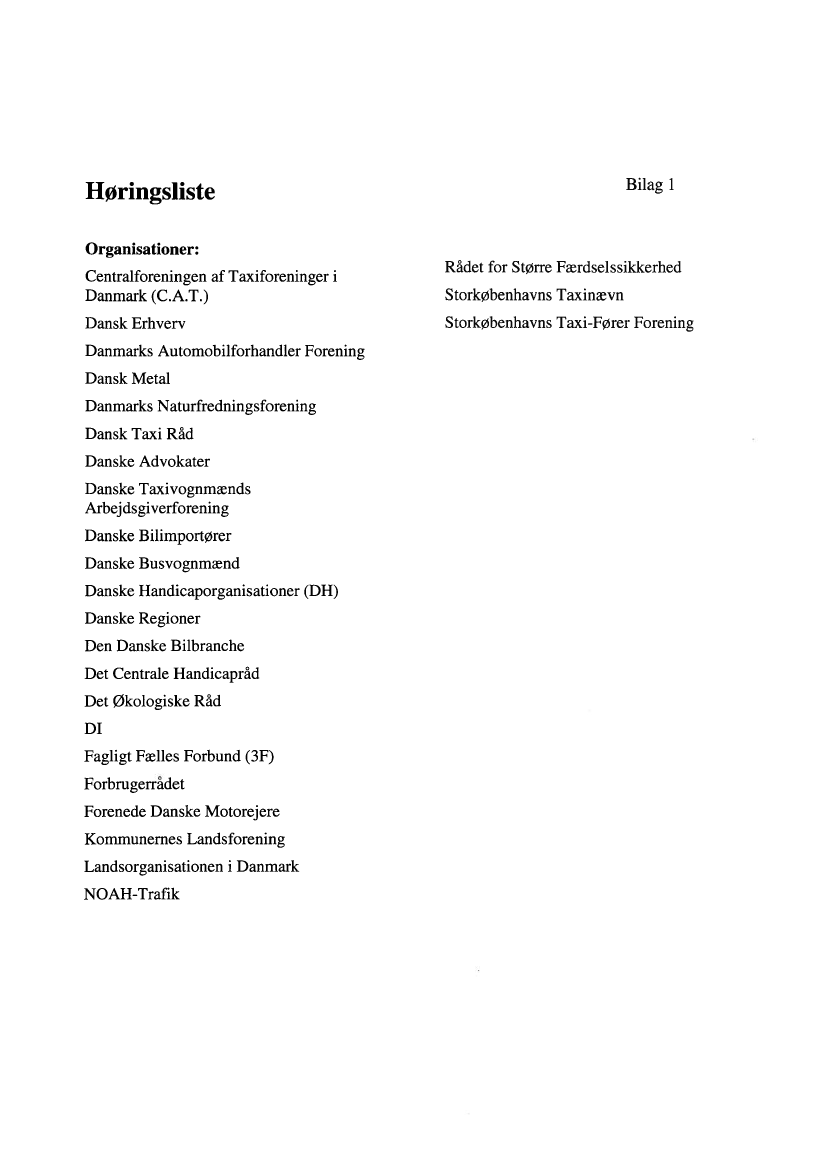 Høringsliste

Bilag 1

Organisationer:

Centralforeningen af Taxiforeninger i Danmark (C.A.T.)

Dansk Erhverv

Danmarks Automobilforhandler Forening

Dansk Metal

Danmarks Naturfredningsforening

Dansk Taxi Råd

Danske Advokater

Danske Taxivognmænds Arbejdsgiverforening

Danske Bilimportører

Danske Busvognmænd

Danske Handicaporganisationer (DH)

Danske Regioner

Den Danske Bilbranche

Det Centrale Handicapråd

Det Økologiske Råd

DI

Fagligt Fælles Forbund (3F)

Forbrugerrådet

Forenede Danske Motorejere

Kommunernes Landsforening

Landsorganisationen i Danmark

NOAH-Trafik

Rådet for Større Færdselssikkerhed

Storkøbenhavns Taxinævn

Storkøbenhavns Taxi-Fører Forening